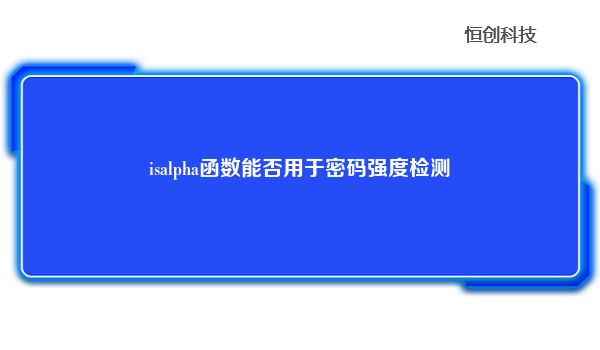 恒创科技

isalpha函数能否用于密码强度检测